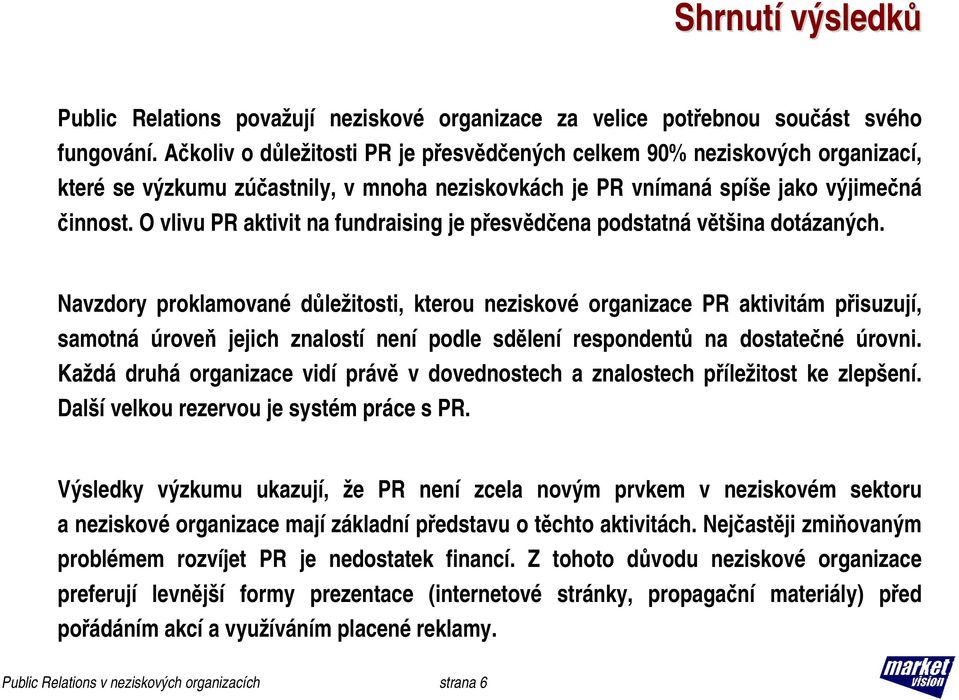 Shrnutí výsledků

Public Relations považují neziskové organizace za velice potřebnou součást svého fungování. Ačkoliv o důležitosti PR je přesvědčených celkem 90% neziskových organizací, které se výzkumu zúčastnily, v mnoha neziskovkách je PR vnímaná spíše jako výjimečná činnost. O vlivu PR aktivit na fundraising je přesvědčena podstatná většina dotázaných.

Navzdory proklamované důležitosti, kterou neziskové organizace PR aktivitám přisuzují, samotná úroveň jejich znalostí není podle sdělení respondentů na dostatečné úrovni. Každá druhá organizace vidí právě v dovednostech a znalostech příležitost ke zlepšení. Další velkou rezervou je systém práce s PR.

Výsledky výzkumu ukazují, že PR není zcela novým prvkem v neziskovém sektoru a neziskové organizace mají základní představu o těchto aktivitách. Nejčastěji zmiňovaným problémem rozvíjet PR je nedostatek financí. Z tohoto důvodu neziskové organizace preferují levnější formy prezentace (internetové stránky, propagační materiály) před pořádáním akcí a využíváním placené reklamy.

Public Relations v neziskových organizacích strana 6

market vision